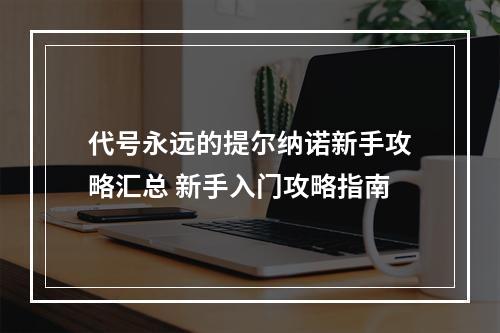 代号永远的提尔纳诺新手攻略汇总 新手入门攻略指南